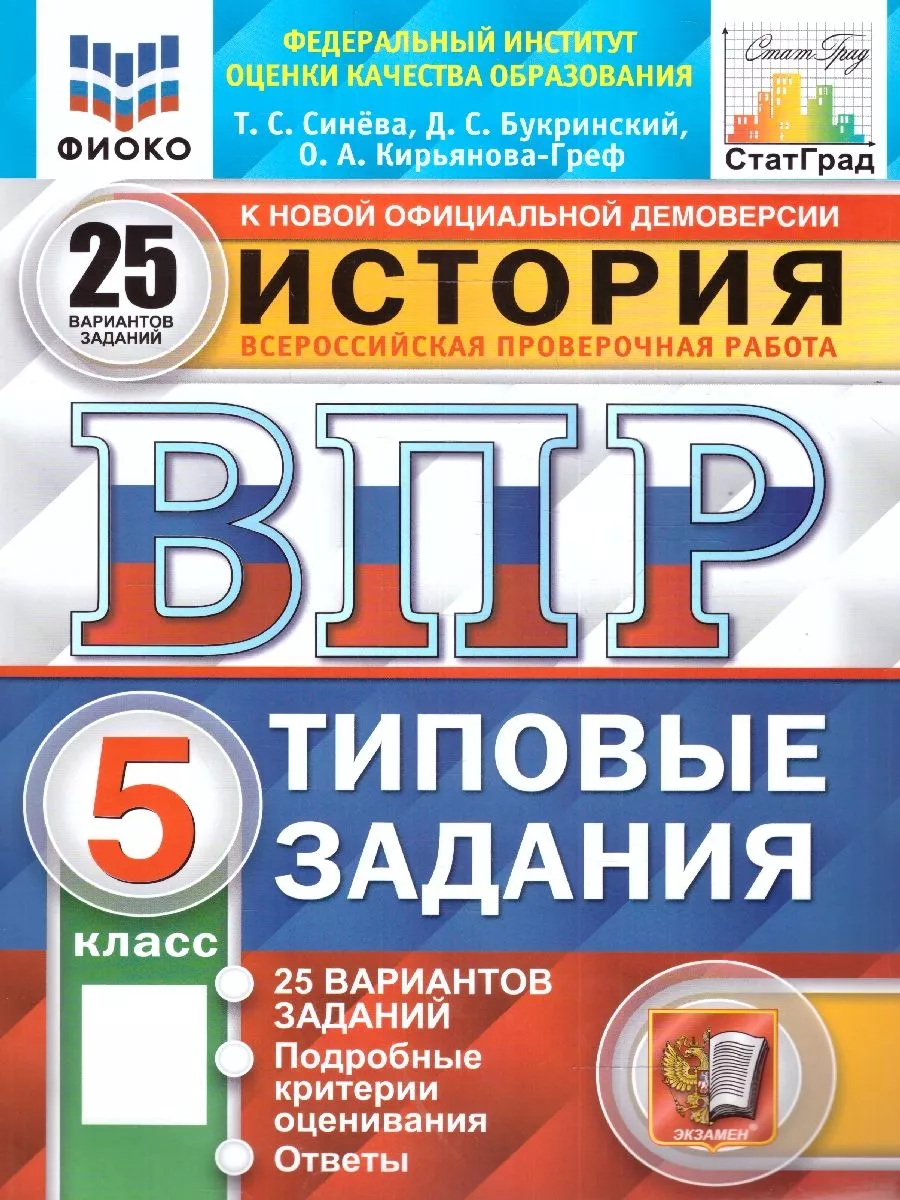 ФИОКО

ФЕДЕРАЛЬНЫЙ ИНСТИТУТ ОЦЕНКИ КАЧЕСТВА ОБРАЗОВАНИЯ

Т. С. Синёва, Д. С. Букринский, О. А. Кирьянова-Греф

СтатГрад

СтатГрад

К НОВОЙ ОФИЦИАЛЬНОЙ ДЕМОВЕРСИИ

25 ВАРИАНТОВ ЗАДАНИЙ

ИСТОРИЯ

ВСЕРОССИЙСКАЯ ПРОВЕРОЧНАЯ РАБОТА

ВПР

5 класс

ТИПОВЫЕ ЗАДАНИЯ

25 ВАРИАНТОВ ЗАДАНИЙ

Подробные критерии оценивания

Ответы

ЭКЗАМЕН